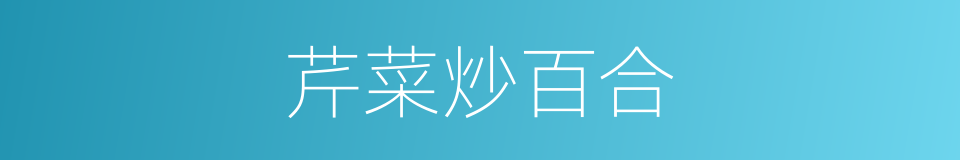 芹菜炒百合